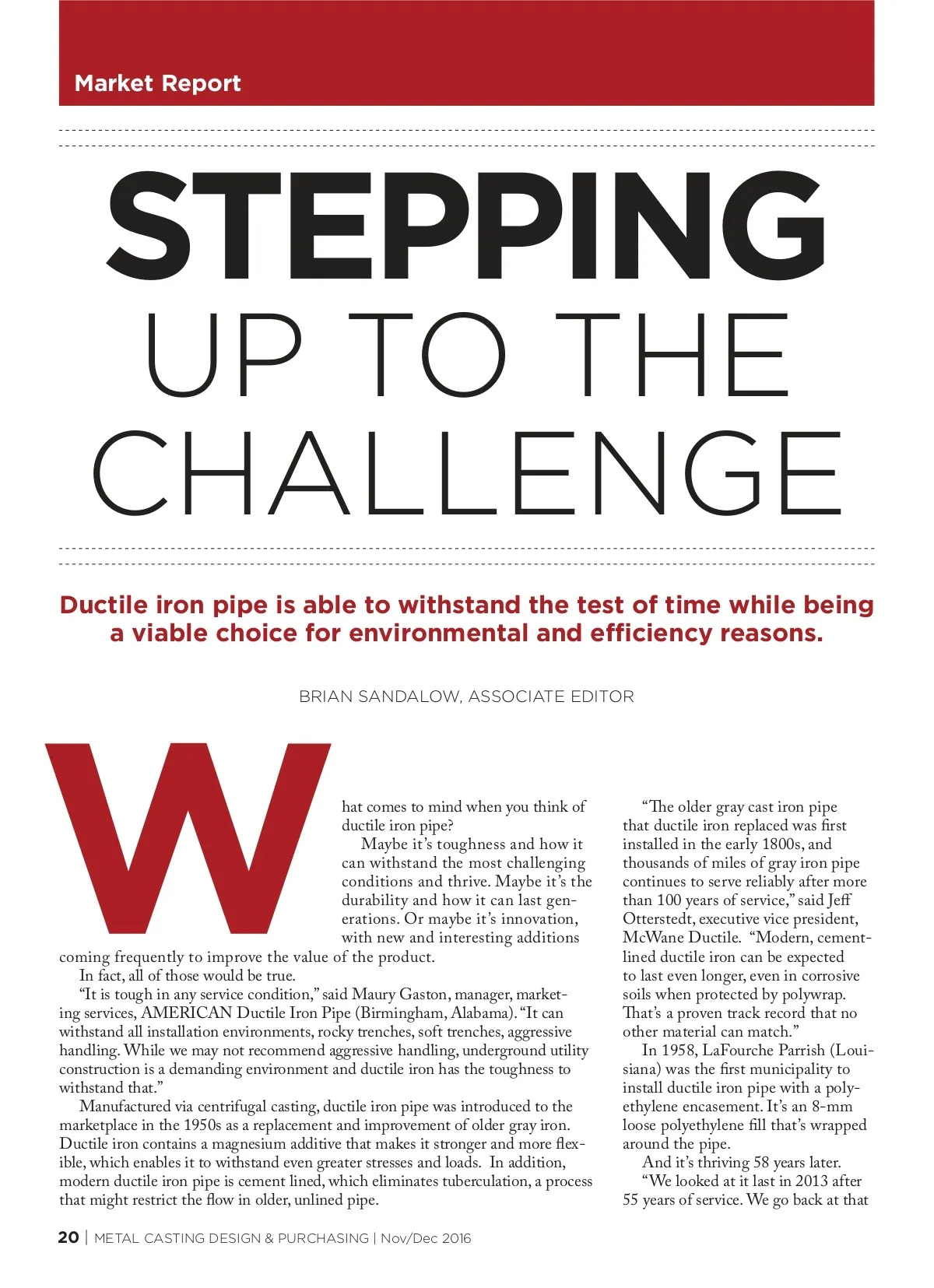 Market Report

STEPPING UP TO THE CHALLENGE

Ductile iron pipe is able to withstand the test of time while being a viable choice for environmental and efficiency reasons.

BRIAN SANDALOW, ASSOCIATE EDITOR

What comes to mind when you think of ductile iron pipe?

Maybe it's toughness and how it can withstand the most challenging conditions and thrive. Maybe it's the durability and how it can last generations. Or maybe it's innovation, with new and interesting additions coming frequently to improve the value of the product.

In fact, all of those would be true.

"It is tough in any service condition," said Maury Gaston, manager, marketing services, AMERICAN Ductile Iron Pipe (Birmingham, Alabama). "It can withstand all installation environments, rocky trenches, soft trenches, aggressive handling. While we may not recommend aggressive handling, underground utility construction is a demanding environment and ductile iron has the toughness to withstand that."

Manufactured via centrifugal casting, ductile iron pipe was introduced to the marketplace in the 1950s as a replacement and improvement of older gray iron. Ductile iron contains a magnesium additive that makes it stronger and more flexible, which enables it to withstand even greater stresses and loads. In addition, modern ductile iron pipe is cement lined, which eliminates tuberculation, a process that might restrict the flow in older, unlined pipe.

"The older gray cast iron pipe that ductile iron replaced was first installed in the early 1800s, and thousands of miles of gray iron pipe continues to serve reliably after more than 100 years of service," said Jeff Otterstedt, executive vice president, McWane Ductile. "Modern, cement-lined ductile iron can be expected to last even longer, even in corrosive soils when protected by polywrap. That's a proven track record that no other material can match."

In 1958, LaFourche Parrish (Louisiana) was the first municipality to install ductile iron pipe with a polyethylene encasement. It's an 8-mm loose polyethylene fill that's wrapped around the pipe.

And it's thriving 58 years later.

"We looked at it last in 2013 after 55 years of service. We go back at that

20 | METAL CASTING DESIGN & PURCHASING | Nov/Dec 2016